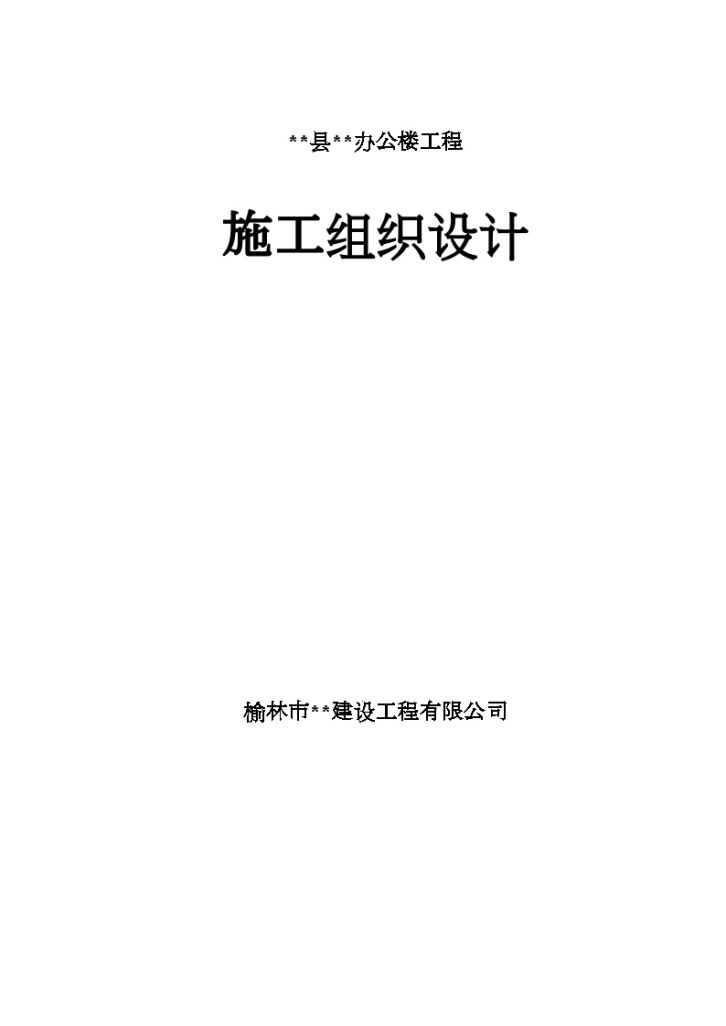 **县**办公楼工程

施工组织设计

榆林市**建设工程有限公司